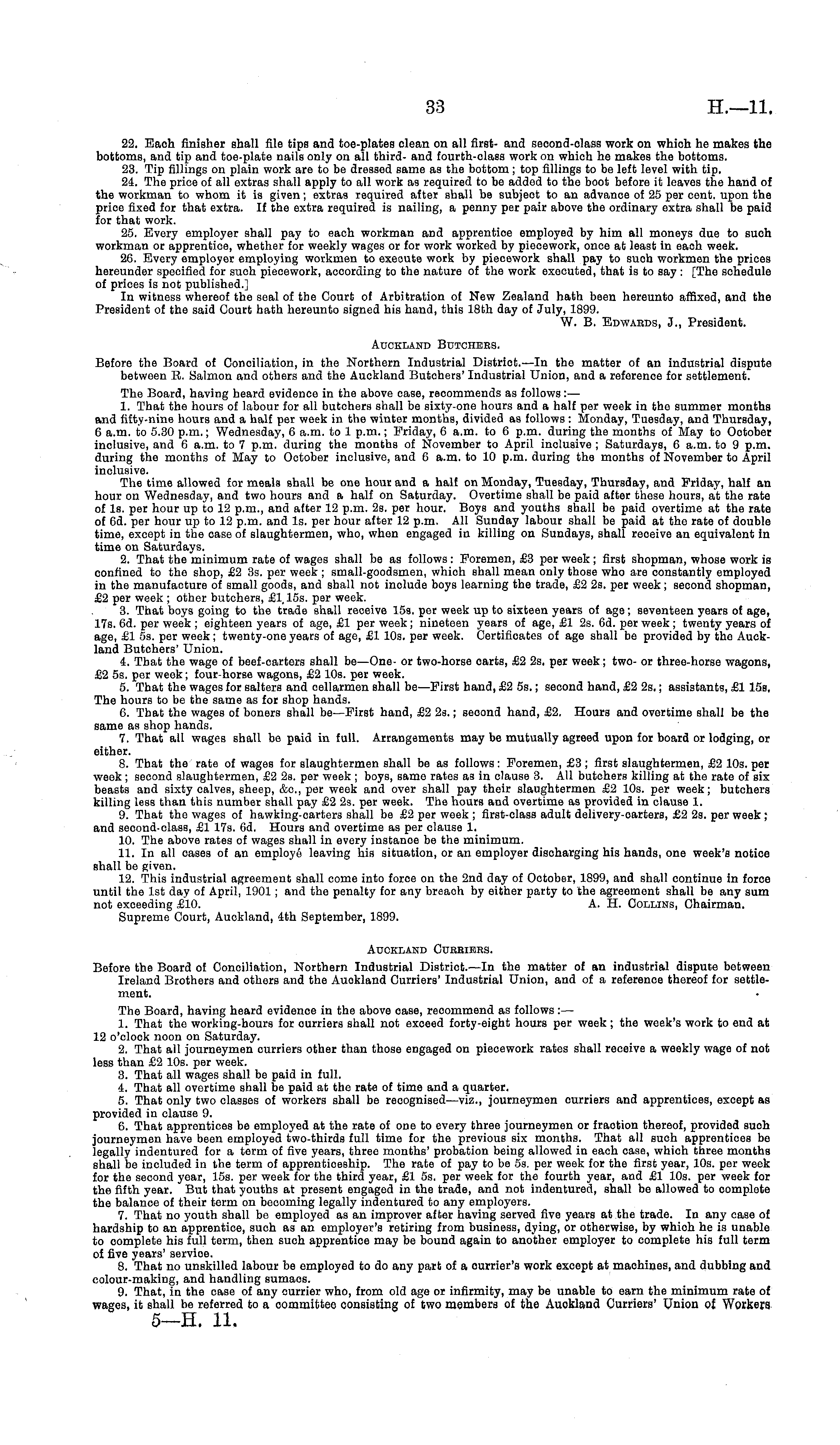 33 H.—11.

22. Each finisher shall file tips and toe-plates clean on all first- and second-class work on which he makes the bottoms, and tip and toe-plate nails only on all third- and fourth-class work on which he makes the bottoms.

23. Tip fillings on plain work are to be dressed same as the bottom; top fillings to be left level with tip.

24. The price of all extras shall apply to all work as required to be added to the boot before it leaves the hand of the workman to whom it is given; extras required after shall be subject to an advance of 25 per cent. upon the price fixed for that extra. If the extra required is nailing, a penny per pair above the ordinary extra shall be paid for that work.

25. Every employer shall pay to each workman and apprentice employed by him all moneys due to such workman or apprentice, whether for weekly wages or for work worked by piecework, once at least in each week.

26. Every employer employing workmen to execute work by piecework shall pay to such workmen the prices hereunder specified for such piecework, according to the nature of the work executed, that is to say: [The schedule of prices is not published.]

In witness whereof the seal of the Court of Arbitration of New Zealand hath been hereunto affixed, and the President of the said Court hath hereunto signed his hand, this 18th day of July, 1899.

W. B. Edwards, J., President.

Auckland Butchers.

Before the Board of Conciliation, in the Northern Industrial District.—In the matter of an industrial dispute between R. Salmon and others and the Auckland Butchers' Industrial Union, and a reference for settlement.

The Board, having heard evidence in the above case, recommends as follows:—

1. That the hours of labour for all butchers shall be sixty-one hours and a half per week in the summer months and fifty-nine hours and a half per week in the winter months, divided as follows: Monday, Tuesday, and Thursday, 6 a.m. to 5.30 p.m.; Wednesday, 6 a.m. to 1 p.m.; Friday, 6 a.m. to 6 p.m. during the months of May to October inclusive, and 6 a.m. to 7 p.m. during the months of November to April inclusive; Saturdays, 6 a.m. to 9 p.m. during the months of May to October inclusive, and 6 a.m. to 10 p.m. during the months of November to April inclusive.

The time allowed for meals shall be one hour and a half on Monday, Tuesday, Thursday, and Friday, half an hour on Wednesday, and two hours and a half on Saturday. Overtime shall be paid after these hours, at the rate of 1s. per hour up to 12 p.m., and after 12 p.m. 2s. per hour. Boys and youths shall be paid overtime at the rate of 6d. per hour up to 12 p.m. and 1s. per hour after 12 p.m. All Sunday labour shall be paid at the rate of double time, except in the case of slaughtermen, who, when engaged in killing on Sundays, shall receive an equivalent in time on Saturdays.

2. That the minimum rate of wages shall be as follows: Foremen, £3 per week; first shopman, whose work is confined to the shop, £2 3s. per week; small-goodsmen, which shall mean only those who are constantly employed in the manufacture of small goods, and shall not include boys learning the trade, £2 2s. per week; second shopman, £2 per week; other butchers, £1 15s. per week.

3. That boys going to the trade shall receive 15s. per week up to sixteen years of age; seventeen years of age, 17s. 6d. per week; eighteen years of age, £1 per week; nineteen years of age, £1 2s. 6d. per week; twenty years of age, £1 5s. per week; twenty-one years of age, £1 10s. per week. Certificates of age shall be provided by the Auckland Butchers' Union.

4. That the wage of beef-carters shall be—One- or two-horse carts, £2 2s. per week; two- or three-horse wagons, £2 5s. per week; four-horse wagons, £2 10s. per week.

5. That the wages for salters and cellarmen shall be—First hand, £2 5s.; second hand, £2 2s.; assistants, £1 15s. The hours to be the same as for shop hands.

6. That the wages of boners shall be—First hand, £2 2s.; second hand, £2. Hours and overtime shall be the same as shop hands.

7. That all wages shall be paid in full. Arrangements may be mutually agreed upon for board or lodging, or either.

8. That the rate of wages for slaughtermen shall be as follows: Foremen, £3; first slaughtermen, £2 10s. per week; second slaughtermen, £2 2s. per week; boys, same rates as in clause 3. All butchers killing at the rate of six beasts and sixty calves, sheep, &c., per week and over shall pay their slaughtermen £2 10s. per week; butchers killing less than this number shall pay £2 2s. per week. The hours and overtime as provided in clause 1.

9. That the wages of hawking-carters shall be £2 per week; first-class adult delivery-carters, £2 2s. per week; and second-class, £1 17s. 6d. Hours and overtime as per clause 1.

10. The above rates of wages shall in every instance be the minimum.

11. In all cases of an employé leaving his situation, or an employer discharging his hands, one week's notice shall be given.

12. This industrial agreement shall come into force on the 2nd day of October, 1899, and shall continue in force until the 1st day of April, 1901; and the penalty for any breach by either party to the agreement shall be any sum not exceeding £10.

A. H. Collins, Chairman.

Supreme Court, Auckland, 4th September, 1899.

Auckland Curriers.

Before the Board of Conciliation, Northern Industrial District.—In the matter of an industrial dispute between Ireland Brothers and others and the Auckland Curriers' Industrial Union, and of a reference thereof for settlement.

The Board, having heard evidence in the above case, recommend as follows:—

1. That the working-hours for curriers shall not exceed forty-eight hours per week; the week's work to end at 12 o'clock noon on Saturday.

2. That all journeymen curriers other than those engaged on piecework rates shall receive a weekly wage of not less than £2 10s. per week.

3. That all wages shall be paid in full.

4. That all overtime shall be paid at the rate of time and a quarter.

5. That only two classes of workers shall be recognised—viz., journeymen curriers and apprentices, except as provided in clause 9.

6. That apprentices be employed at the rate of one to every three journeymen or fraction thereof, provided such journeymen have been employed two-thirds full time for the previous six months. That all such apprentices be legally indentured for a term of five years, three months' probation being allowed in each case, which three months shall be included in the term of apprenticeship. The rate of pay to be 5s. per week for the first year, 10s. per week for the second year, 15s. per week for the third year, £1 5s. per week for the fourth year, and £1 10s. per week for the fifth year. But that youths at present engaged in the trade, and not indentured, shall be allowed to complete the balance of their term on becoming legally indentured to any employers.

7. That no youth shall be employed as an improver after having served five years at the trade. In any case of hardship to an apprentice, such as an employer's retiring from business, dying, or otherwise, by which he is unable to complete his full term, then such apprentice may be bound again to another employer to complete his full term of five years' service.

8. That no unskilled labour be employed to do any part of a currier's work except at machines, and dubbing and colour-making, and handling sumacs.

9. That, in the case of any currier who, from old age or infirmity, may be unable to earn the minimum rate of wages, it shall be referred to a committee consisting of two members of the Auckland Curriers' Union of Workers

5—H. 11.